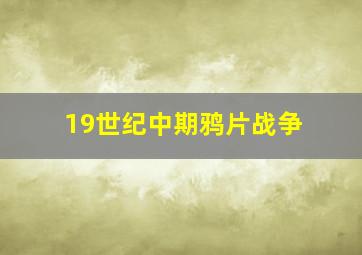 19世纪中期鸦片战争